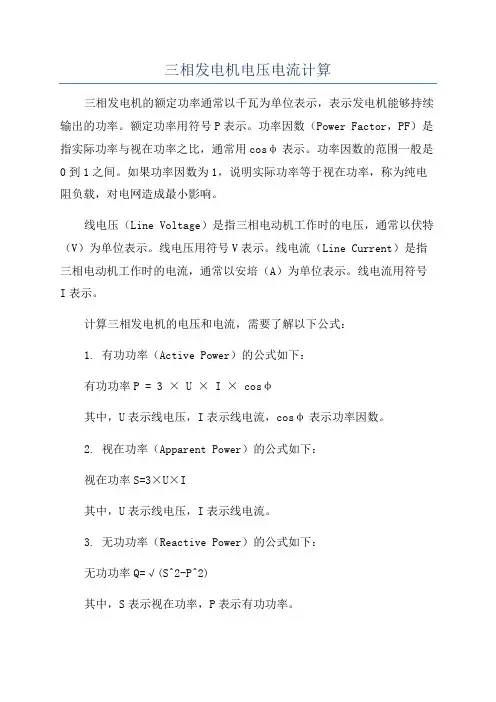 三相发电机电压电流计算

三相发电机的额定功率通常以千瓦为单位表示，表示发电机能够持续输出的功率。额定功率用符号 P 表示。功率因数（Power Factor，PF）是指实际功率与视在功率之比，通常用 cosφ 表示。功率因数的范围一般是 0 到 1 之间。如果功率因数为 1，说明实际功率等于视在功率，称为纯电阻负载，对电网造成最小影响。

线电压（Line Voltage）是指三相电动机工作时的电压，通常以伏特（V）为单位表示。线电压用符号 V 表示。线电流（Line Current）是指三相电动机工作时的电流，通常以安培（A）为单位表示。线电流用符号 I 表示。

计算三相发电机的电压和电流，需要了解以下公式：

1. 有功功率（Active Power）的公式如下：

有功功率 P = 3 × U × I × cosφ

其中，U 表示线电压，I 表示线电流，cosφ 表示功率因数。

2. 视在功率（Apparent Power）的公式如下：

视在功率 S=3×U×I

其中，U 表示线电压，I 表示线电流。

3. 无功功率（Reactive Power）的公式如下：

无功功率 Q=√(S^2-P^2)

其中，S 表示视在功率，P 表示有功功率。